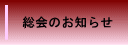 総会のお知らせ